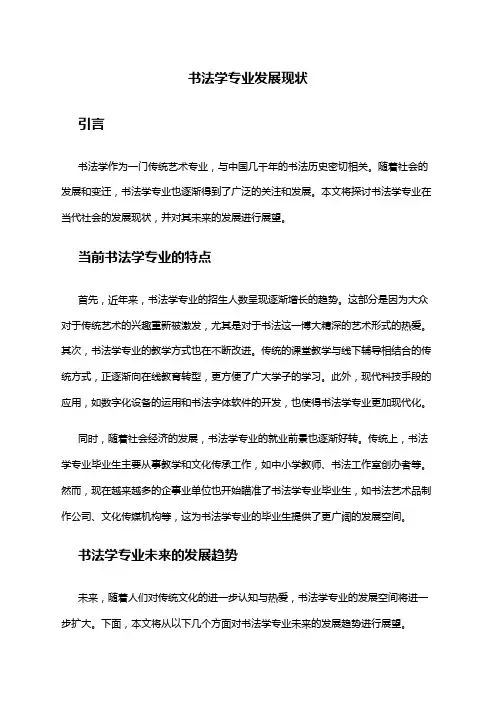 书法学专业发展现状

引言

书法学作为一门传统艺术专业，与中国几千年的书法历史密切相关。随着社会的发展和变迁，书法学专业也逐渐得到了广泛的关注和发展。本文将探讨书法学专业在当代社会的发展现状，并对其未来的发展进行展望。

当前书法学专业的特点

首先，近年来，书法学专业的招生人数呈现逐渐增长的趋势。这部分是因为大众对于传统艺术的兴趣重新被激发，尤其是对于书法这一博大精深的艺术形式的热爱。其次，书法学专业的教学方式也在不断改进。传统的课堂教学与线下辅导相结合的传统方式，正逐渐向在线教育转型，更方便了广大学子的学习。此外，现代科技手段的应用，如数字化设备的运用和书法字体软件的开发，也使得书法学专业更加现代化。

同时，随着社会经济的发展，书法学专业的就业前景也逐渐好转。传统上，书法学专业毕业生主要从事教学和文化传承工作，如中小学教师、书法工作室创办者等。然而，现在越来越多的企事业单位也开始瞄准了书法学专业毕业生，如书法艺术品制作公司、文化传媒机构等，这为书法学专业的毕业生提供了更广阔的发展空间。

书法学专业未来的发展趋势

未来，随着人们对传统文化的进一步认知与热爱，书法学专业的发展空间将进一步扩大。下面，本文将从以下几个方面对书法学专业未来的发展趋势进行展望。